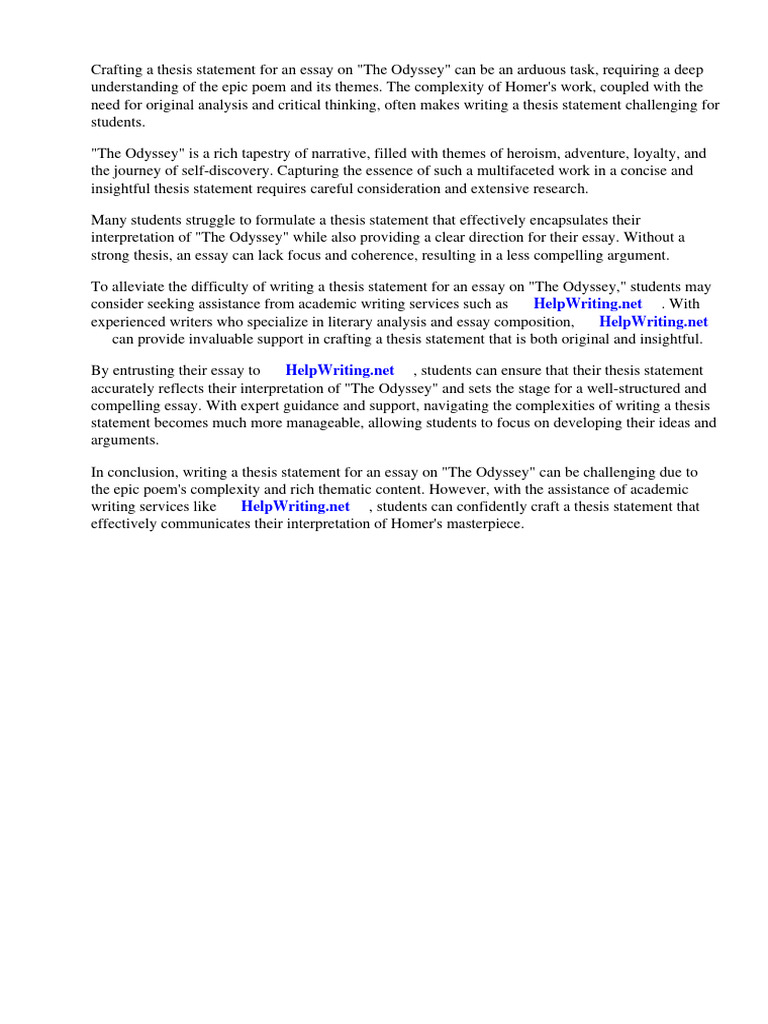 Crafting a thesis statement for an essay on "The Odyssey" can be an arduous task, requiring a deep understanding of the epic poem and its themes. The complexity of Homer's work, coupled with the need for original analysis and critical thinking, often makes writing a thesis statement challenging for students.

"The Odyssey" is a rich tapestry of narrative, filled with themes of heroism, adventure, loyalty, and the journey of self-discovery. Capturing the essence of such a multifaceted work in a concise and insightful thesis statement requires careful consideration and extensive research.

Many students struggle to formulate a thesis statement that effectively encapsulates their interpretation of "The Odyssey" while also providing a clear direction for their essay. Without a strong thesis, an essay can lack focus and coherence, resulting in a less compelling argument.

To alleviate the difficulty of writing a thesis statement for an essay on "The Odyssey," students may consider seeking assistance from academic writing services such as HelpWriting.net . With experienced writers who specialize in literary analysis and essay composition, HelpWriting.net can provide invaluable support in crafting a thesis statement that is both original and insightful.

By entrusting their essay to HelpWriting.net , students can ensure that their thesis statement accurately reflects their interpretation of "The Odyssey" and sets the stage for a well-structured and compelling essay. With expert guidance and support, navigating the complexities of writing a thesis statement becomes much more manageable, allowing students to focus on developing their ideas and arguments.

In conclusion, writing a thesis statement for an essay on "The Odyssey" can be challenging due to the epic poem's complexity and rich thematic content. However, with the assistance of academic writing services like HelpWriting.net , students can confidently craft a thesis statement that effectively communicates their interpretation of Homer's masterpiece.